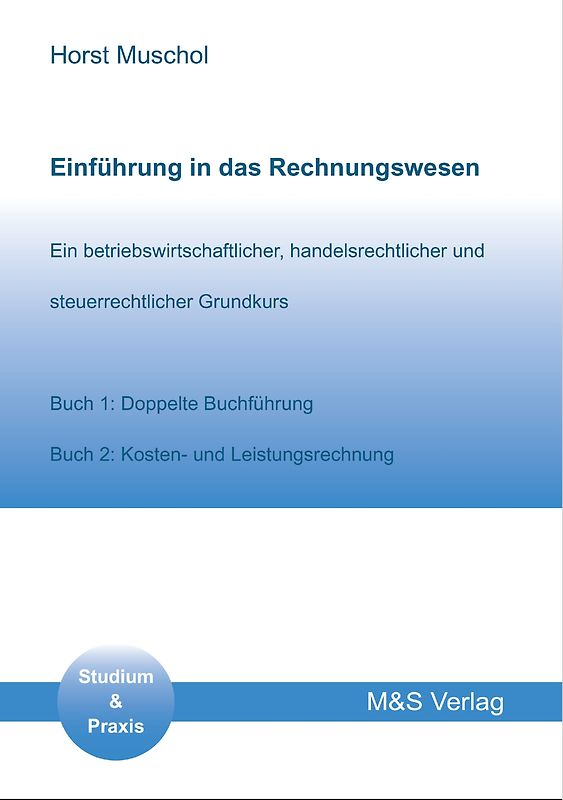 Horst Muschol

Einführung in das Rechnungswesen

Ein betriebswirtschaftlicher, handelsrechtlicher und steuerrechtlicher Grundkurs

Buch 1: Doppelte Buchführung

Buch 2: Kosten- und Leistungsrechnung

Studium & Praxis

M&S Verlag